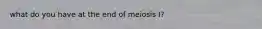 what do you have at the end of meiosis I?